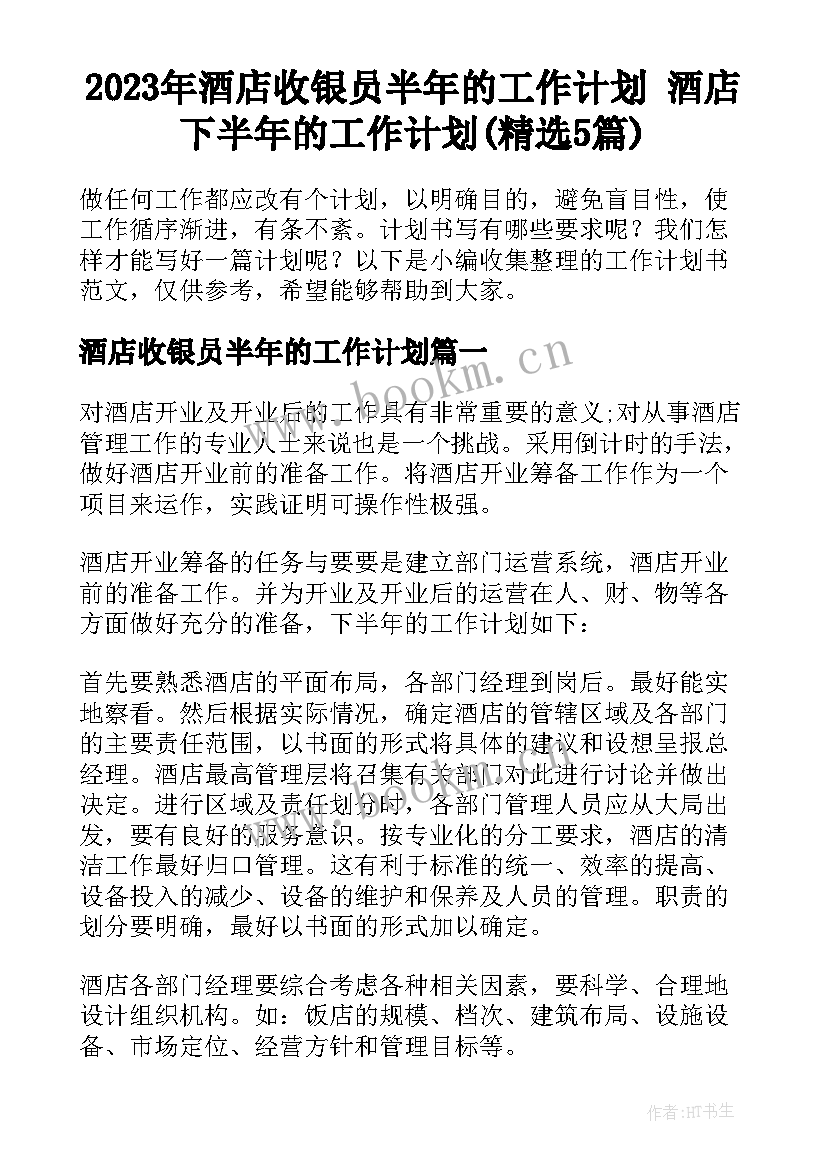 2023年酒店收银员半年的工作计划 酒店下半年的工作计划(精选5篇)

做任何工作都应改有个计划，以明确目的，避免盲目性，使工作循序渐进，有条不紊。计划书写有哪些要求呢？我们怎样才能写好一篇计划呢？以下是小编收集整理的工作计划书范文，仅供参考，希望能够帮助到大家。

酒店收银员半年的工作计划篇一

www.bookm.cn

对酒店开业及开业后的工作具有非常重要的意义;对从事酒店管理工作的专业人士来说也是一个挑战。采用倒计时的手法，做好酒店开业前的准备工作。将酒店开业筹备工作作为一个项目来运作，实践证明可操作性极强。

酒店开业筹备的任务与要要是建立部门运营系统，酒店开业前的准备工作。并为开业及开业后的运营在人、财、物等各方面做好充分的准备，下半年的工作计划如下：

首先要熟悉酒店的平面布局，各部门经理到岗后。最好能实地察看。然后根据实际情况，确定酒店的管辖区域及各部门的主要责任范围，以书面的形式将具体的建议和设想呈报总经理。酒店最高管理层将召集有关部门对此进行讨论并做出决定。进行区域及责任划分时，各部门管理人员应从大局出发，要有良好的服务意识。按专业化的分工要求，酒店的清洁工作最好归口管理。这有利于标准的统一、效率的提高、设备投入的减少、设备的维护和保养及人员的管理。职责的划分要明确，最好以书面的形式加以确定。

酒店各部门经理要综合考虑各种相关因素，要科学、合理地设计组织机构。如：饭店的规模、档次、建筑布局、设施设备、市场定位、经营方针和管理目标等。

作者:HT书生